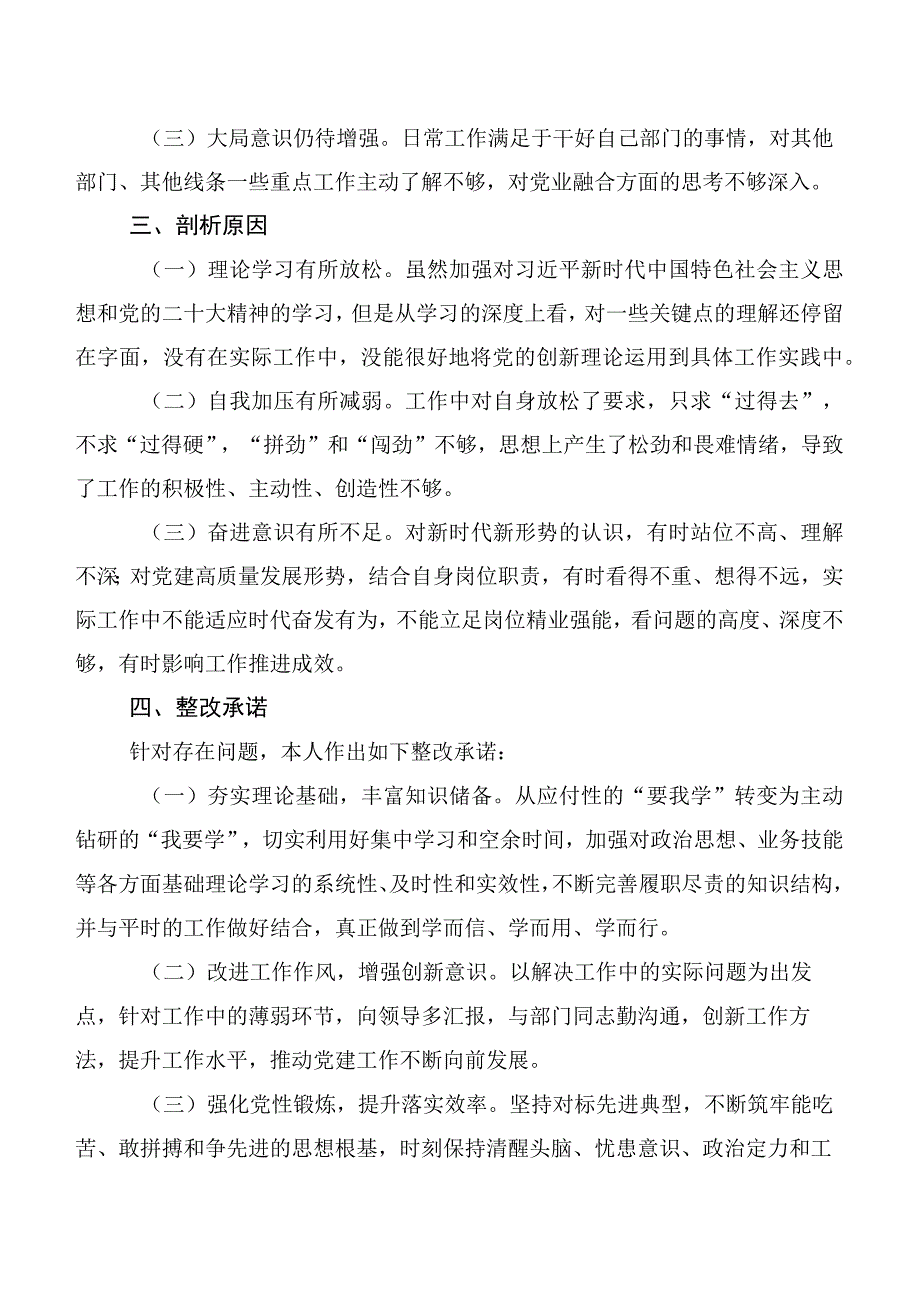 （三）大局意识仍待增强。日常工作满足于干好自己部门的事情，对其他部门、其他线条一些重点工作主动了解不够，对党业融合方面的思考不够深入。

三、剖析原因

（一）理论学习有所放松。虽然加强对习近平新时代中国特色社会主义思想和党的二十大精神的学习，但是从学习的深度上看，对一些关键点的理解还停留在字面，没有在实际工作中，没能很好地将党的创新理论运用到具体工作实践中。

（二）自我加压有所减弱。工作中对自身放松了要求，只求“过得去”，不求“过得硬”，“拼劲”和“闯劲”不够，思想上产生了松劲和畏难情绪，导致了工作的积极性、主动性、创造性不够。

（三）奋进意识有所不足。对新时代新形势的认识，有时站位不高、理解不深;对党建高质量发展形势，结合自身岗位职责，有时看得不重、想得不远，实际工作中不能适应时代奋发有为，不能立足岗位精业强能，看问题的高度、深度不够，有时影响工作推进成效。

四、整改承诺

针对存在问题，本人作出如下整改承诺：

（一）夯实理论基础，丰富知识储备。从应付性的“要我学”转变为主动钻研的“我要学”，切实利用好集中学习和空余时间，加强对政治思想、业务技能等各方面基础理论学习的系统性、及时性和实效性，不断完善履职尽责的知识结构，并与平时的工作做好结合，真正做到学而信、学而用、学而行。

（二）改进工作作风，增强创新意识。以解决工作中的实际问题为出发点，针对工作中的薄弱环节，向领导多汇报，与部门同志勤沟通，创新工作方法，提升工作水平，推动党建工作不断向前发展。

（三）强化党性锻炼，提升落实效率。坚持对标先进典型，不断筑牢能吃苦、敢拼搏和争先进的思想根基，时刻保持清醒头脑、忧患意识、政治定力和工